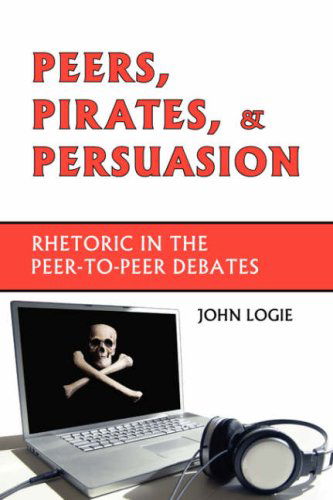 PEERS, PIRATES, & PERSUASION

RHETORIC IN THE PEER-TO-PEER DEBATES

JOHN LOGIE